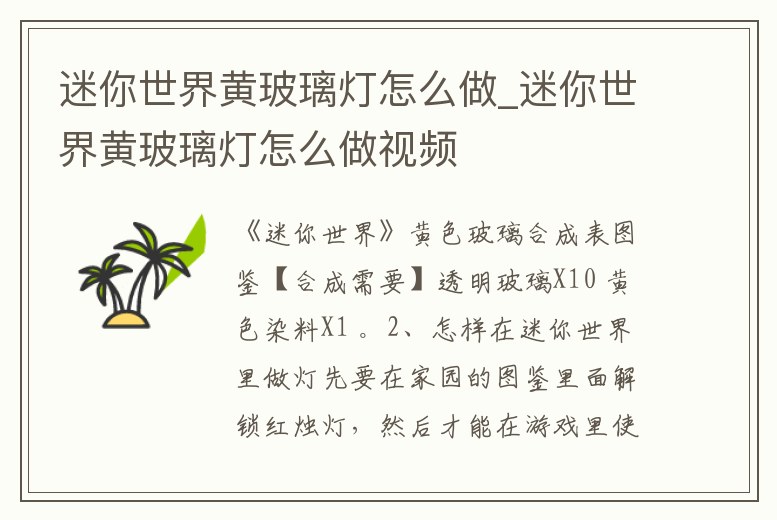 迷你世界黄玻璃灯怎么做_迷你世界黄玻璃灯怎么做视频

《迷你世界》黄色玻璃合成表图鉴【合成需要】透明玻璃X10 黄色染料X1 。2、怎样在迷你世界里做灯先要在家园的图鉴里面解锁红烛灯，然后才能在游戏里使